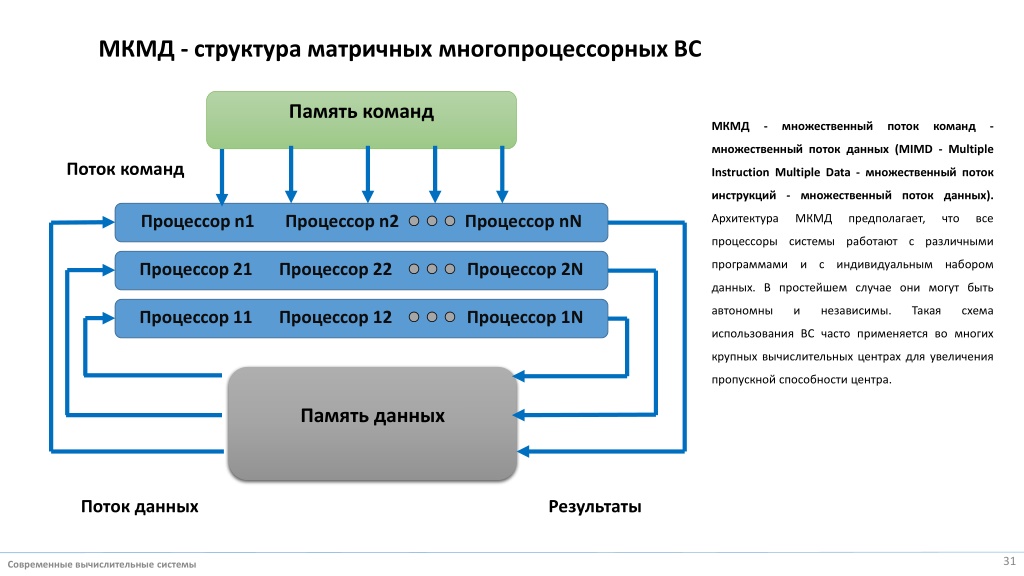 МКМД - структура матричных многопроцессорных ВС

Память команд

Поток команд

Процессор n1 Процессор n2 Процессор nN

Процессор 21 Процессор 22 Процессор 2N

Процессор 11 Процессор 12 Процессор 1N

Память данных

Поток данных

Результаты

МКМД - множественный поток команд - множественный поток данных (MIMD - Multiple Instruction Multiple Data - множественный поток инструкций - множественный поток данных). Архитектура МКМД предполагает, что все процессоры системы работают с различными программами и с индивидуальным набором данных. В простейшем случае они могут быть автономны и независимы. Такая схема использования ВС часто применяется во многих крупных вычислительных центрах для увеличения пропускной способности центра.

Современные вычислительные системы

31